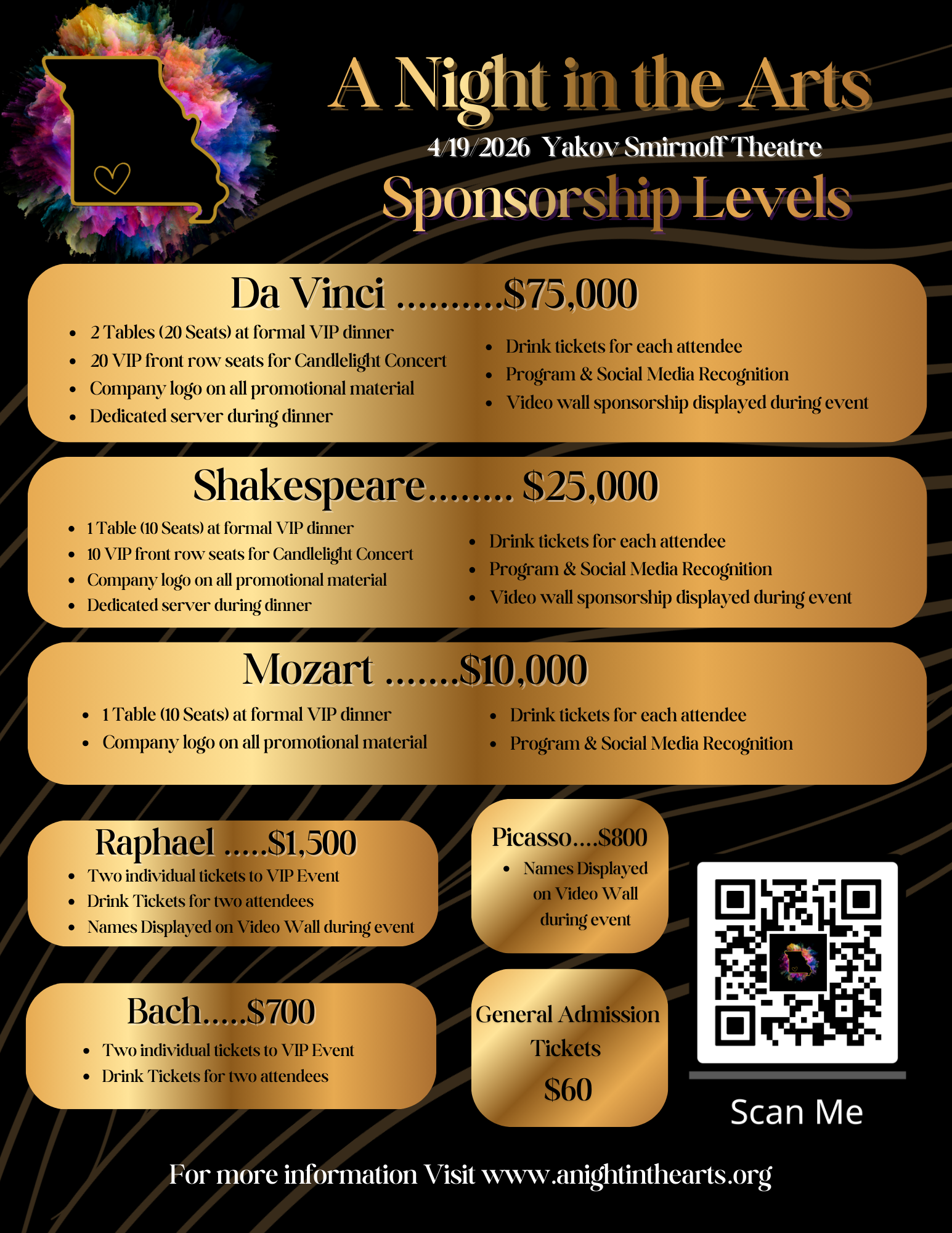 A Night in the Arts

4/19/2026 Yakov Smirnoff Theatre

Sponsorship Levels

Da Vinci ..........$75,000

- 2 Tables (20 Seats) at formal VIP dinner
- 20 VIP front row seats for Candlelight Concert
- Company logo on all promotional material
- Dedicated server during dinner

- Drink tickets for each attendee
- Program & Social Media Recognition
- Video wall sponsorship displayed during event

Shakespeare........ $25,000

- 1 Table (10 Seats) at formal VIP dinner
- 10 VIP front row seats for Candlelight Concert
- Company logo on all promotional material
- Dedicated server during dinner

- Drink tickets for each attendee
- Program & Social Media Recognition
- Video wall sponsorship displayed during event

Mozart .......$10,000

- 1 Table (10 Seats) at formal VIP dinner
- Company logo on all promotional material

- Drink tickets for each attendee
- Program & Social Media Recognition

Raphael .....$1,500

- Two individual tickets to VIP Event
- Drink Tickets for two attendees
- Names Displayed on Video Wall during event

Picasso....$800

- Names Displayed on Video Wall during event

Bach.....$700

- Two individual tickets to VIP Event
- Drink Tickets for two attendees

General Admission Tickets $60

Scan Me

For more information Visit www.anightinthearts.org